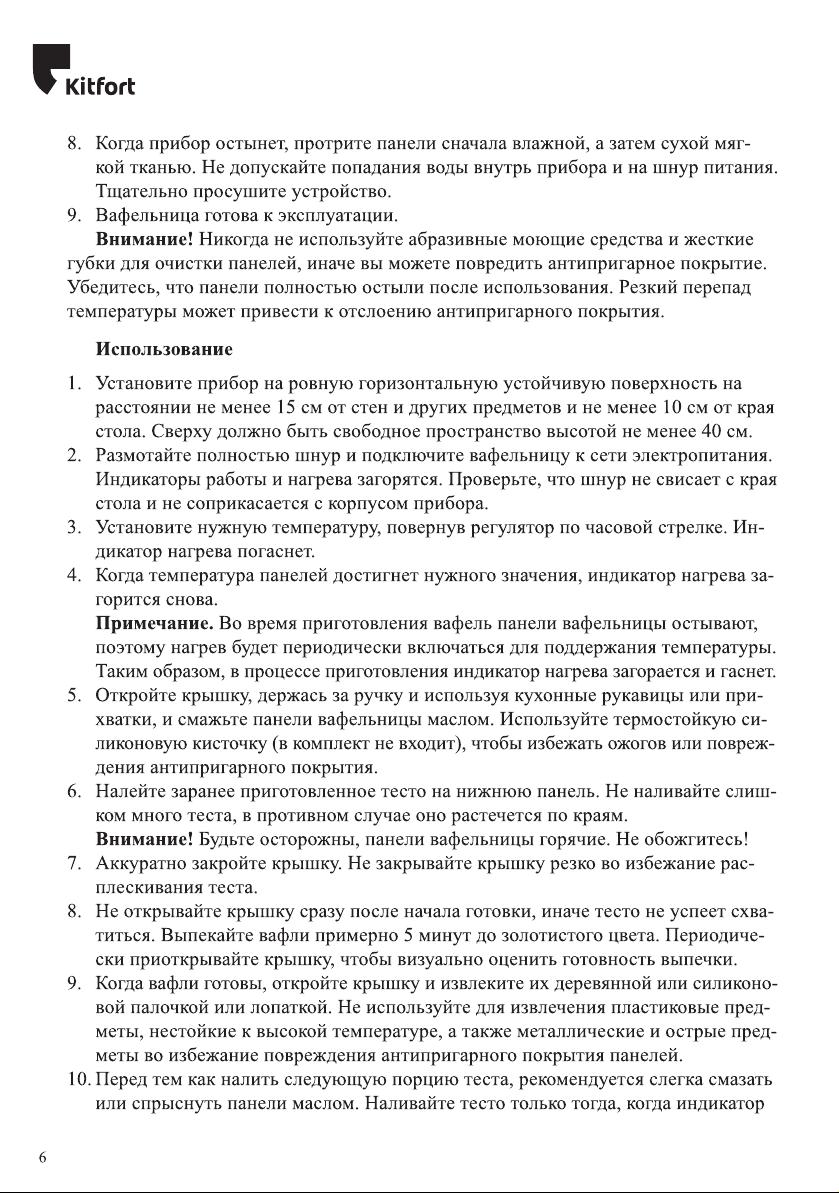 Kitfort

8. Когда прибор остынет, протрите панели сначала влажной, а затем сухой мягкой тканью. Не допускайте попадания воды внутрь прибора и на шнур питания. Тщательно просушите устройство.
9. Вафельница готова к эксплуатации.

**Внимание!** Никогда не используйте абразивные моющие средства и жесткие губки для очистки панелей, иначе вы можете повредить антипригарное покрытие. Убедитесь, что панели полностью остыли после использования. Резкий перепад температуры может привести к отслоению антипригарного покрытия.

**Использование**

1. Установите прибор на ровную горизонтальную устойчивую поверхность на расстоянии не менее 15 см от стен и других предметов и не менее 10 см от края стола. Сверху должно быть свободное пространство высотой не менее 40 см.
2. Размотайте полностью шнур и подключите вафельницу к сети электропитания. Индикаторы работы и нагрева загорятся. Проверьте, что шнур не свисает с края стола и не соприкасается с корпусом прибора.
3. Установите нужную температуру, повернув регулятор по часовой стрелке. Индикатор нагрева погаснет.
4. Когда температура панелей достигнет нужного значения, индикатор нагрева загорится снова.
**Примечание.** Во время приготовления вафель панели вафельницы остывают, поэтому нагрев будет периодически включаться для поддержания температуры. Таким образом, в процессе приготовления индикатор нагрева загорается и гаснет.
5. Откройте крышку, держась за ручку и используя кухонные рукавицы или прихватки, и смажьте панели вафельницы маслом. Используйте термостойкую силиконовую кисточку (в комплект не входит), чтобы избежать ожогов или повреждения антипригарного покрытия.
6. Налейте заранее приготовленное тесто на нижнюю панель. Не наливайте слишком много теста, в противном случае оно растечется по краям.
**Внимание!** Будьте осторожны, панели вафельницы горячие. Не обожгитесь!
7. Аккуратно закройте крышку. Не закрывайте крышку резко во избежание расплескивания теста.
8. Не открывайте крышку сразу после начала готовки, иначе тесто не успеет схватиться. Выпекайте вафли примерно 5 минут до золотистого цвета. Периодически приоткрывайте крышку, чтобы визуально оценить готовность выпечки.
9. Когда вафли готовы, откройте крышку и извлеките их деревянной или силиконовой палочкой или лопаткой. Не используйте для извлечения пластиковые предметы, нестойкие к высокой температуре, а также металлические и острые предметы во избежание повреждения антипригарного покрытия панелей.
10. Перед тем как налить следующую порцию теста, рекомендуется слегка смазать или спрыснуть панели маслом. Наливайте тесто только тогда, когда индикатор

6